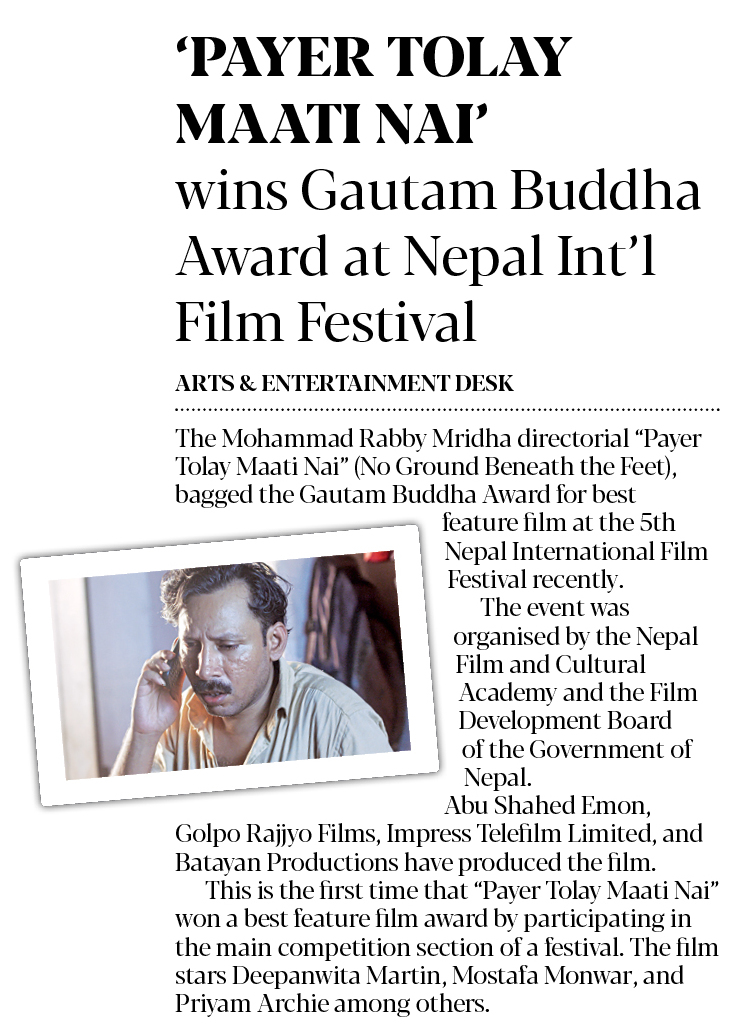 ‘PAYER TOLAY MAATI NAI’ wins Gautam Buddha Award at Nepal Int’l Film Festival

ARTS & ENTERTAINMENT DESK

The Mohammad Rabby Mridha directorial “Payer Tolay Maati Nai” (No Ground Beneath the Feet), bagged the Gautam Buddha Award for best feature film at the 5th Nepal International Film Festival recently.

The event was organised by the Nepal Film and Cultural Academy and the Film Development Board of the Government of Nepal.

Abu Shahed Emon, Golpo Rajjyo Films, Impress Telefilm Limited, and Batayan Productions have produced the film.

This is the first time that “Payer Tolay Maati Nai” won a best feature film award by participating in the main competition section of a festival. The film stars Deepanwita Martin, Mostafa Monwar, and Priyam Archie among others.